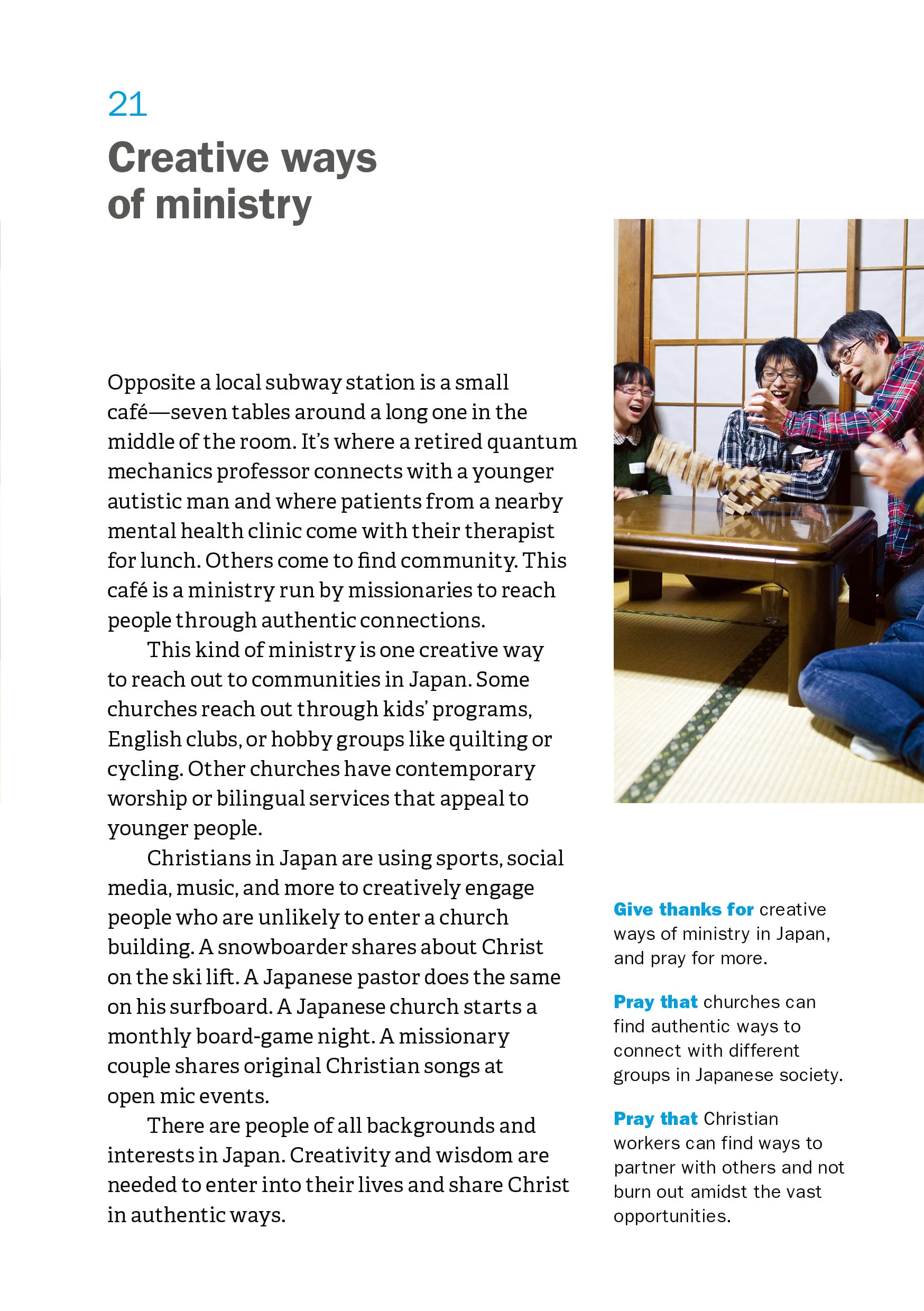 21

Creative ways of ministry

Opposite a local subway station is a small café—seven tables around a long one in the middle of the room. It's where a retired quantum mechanics professor connects with a younger autistic man and where patients from a nearby mental health clinic come with their therapist for lunch. Others come to find community. This café is a ministry run by missionaries to reach people through authentic connections.

This kind of ministry is one creative way to reach out to communities in Japan. Some churches reach out through kids' programs, English clubs, or hobby groups like quilting or cycling. Other churches have contemporary worship or bilingual services that appeal to younger people.

Christians in Japan are using sports, social media, music, and more to creatively engage people who are unlikely to enter a church building. A snowboarder shares about Christ on the ski lift. A Japanese pastor does the same on his surfboard. A Japanese church starts a monthly board-game night. A missionary couple shares original Christian songs at open mic events.

There are people of all backgrounds and interests in Japan. Creativity and wisdom are needed to enter into their lives and share Christ in authentic ways.

Give thanks for creative ways of ministry in Japan, and pray for more.

Pray that churches can find authentic ways to connect with different groups in Japanese society.

Pray that Christian workers can find ways to partner with others and not burn out amidst the vast opportunities.